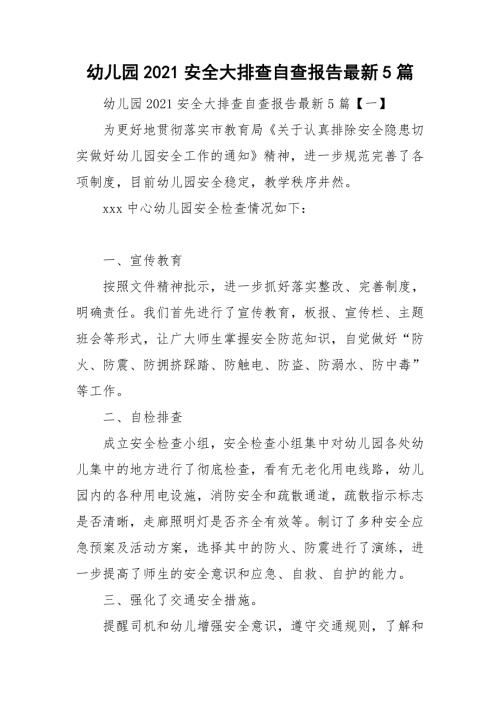 幼儿园 2021 安全大排查自查报告最新 5 篇

幼儿园 2021 安全大排查自查报告最新 5 篇【一】

为更好地贯彻落实市教育局《关于认真排除安全隐患切实做好幼儿园安全工作的通知》精神，进一步规范完善了各项制度，目前幼儿园安全稳定，教学秩序井然。

xxx 中心幼儿园安全检查情况如下：

一、宣传教育

按照文件精神批示，进一步抓好落实整改、完善制度，明确责任。我们首先进行了宣传教育，板报、宣传栏、主题班会等形式，让广大师生掌握安全防范知识，自觉做好“防火、防震、防拥挤踩踏、防触电、防盗、防溺水、防中毒”等工作。

二、自检排查

成立安全检查小组，安全检查小组集中对幼儿园各处幼儿集中的地方进行了彻底检查，看有无老化用电线路，幼儿园内的各种用电设施，消防安全和疏散通道，疏散指示标志是否清晰，走廊照明灯是否齐全有效等。制订了多种安全应急预案及活动方案，选择其中的防火、防震进行了演练，进一步提高了师生的安全意识和应急、自救、自护的能力。

三、强化了交通安全措施。

提醒司机和幼儿增强安全意识，遵守交通规则，了解和